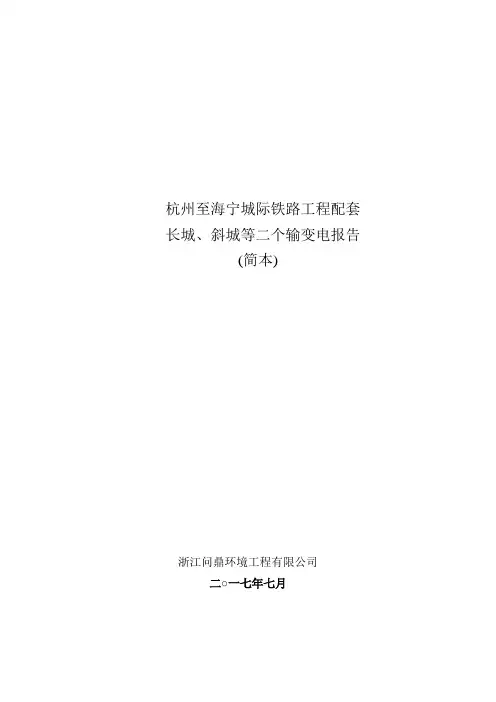 杭州至海宁城际铁路工程配套
长城、斜城等二个输变电报告
(简本)

浙江问鼎环境工程有限公司
二○一七年七月